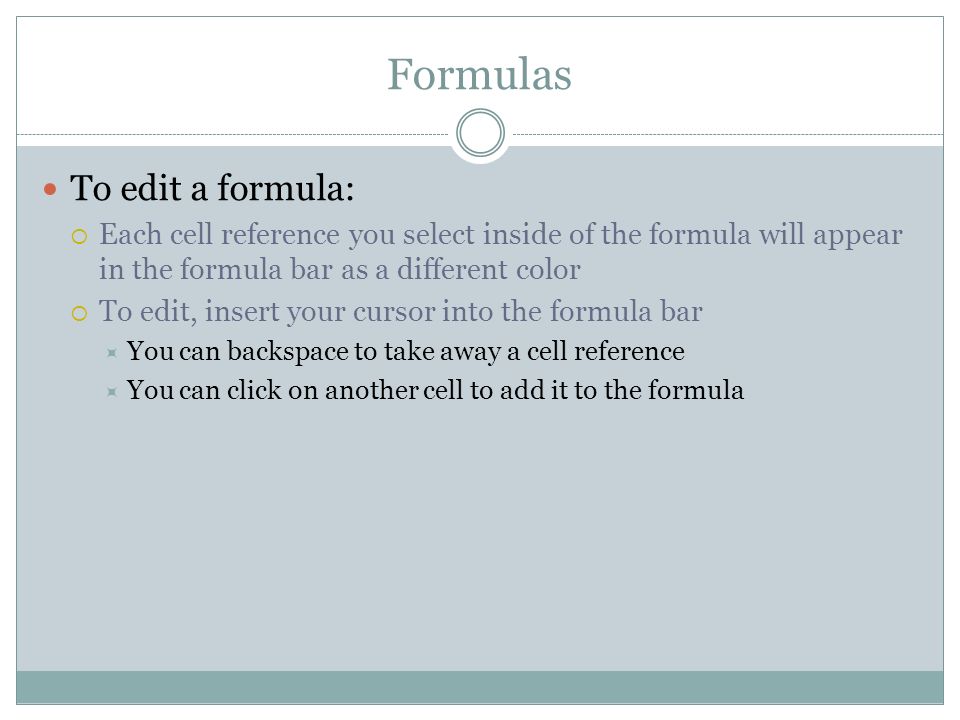 Formulas

To edit a formula:

Each cell reference you select inside of the formula will appear in the formula bar as a different color

To edit, insert your cursor into the formula bar

You can backspace to take away a cell reference

You can click on another cell to add it to the formula